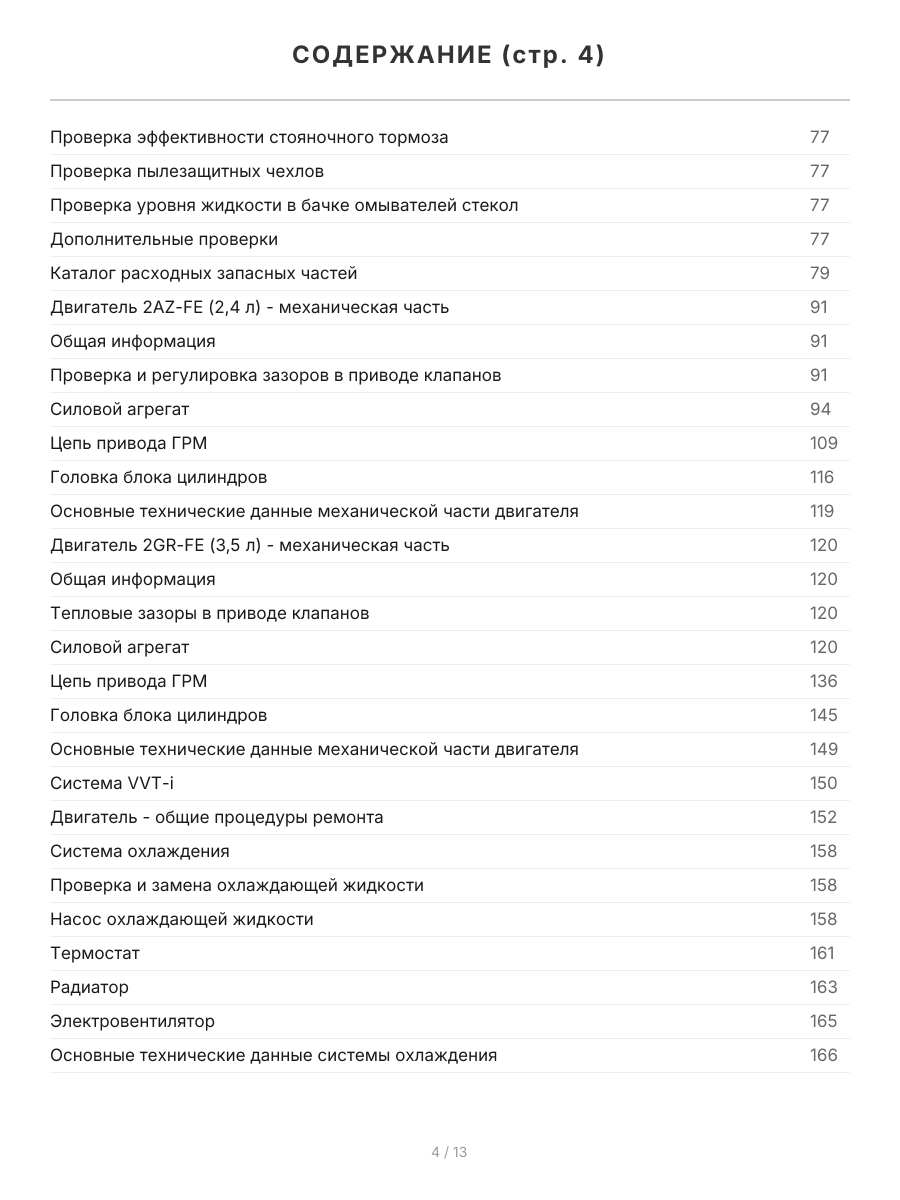 СОДЕРЖАНИЕ (стр. 4)

| | |
|---|---|
| Проверка эффективности стояночного тормоза | 77 |
| Проверка пылезащитных чехлов | 77 |
| Проверка уровня жидкости в бачке омывателей стекол | 77 |
| Дополнительные проверки | 77 |
| Каталог расходных запасных частей | 79 |
| Двигатель 2AZ-FE (2,4 л) - механическая часть | 91 |
| Общая информация | 91 |
| Проверка и регулировка зазоров в приводе клапанов | 91 |
| Силовой агрегат | 94 |
| Цепь привода ГРМ | 109 |
| Головка блока цилиндров | 116 |
| Основные технические данные механической части двигателя | 119 |
| Двигатель 2GR-FE (3,5 л) - механическая часть | 120 |
| Общая информация | 120 |
| Тепловые зазоры в приводе клапанов | 120 |
| Силовой агрегат | 120 |
| Цепь привода ГРМ | 136 |
| Головка блока цилиндров | 145 |
| Основные технические данные механической части двигателя | 149 |
| Система VVT-i | 150 |
| Двигатель - общие процедуры ремонта | 152 |
| Система охлаждения | 158 |
| Проверка и замена охлаждающей жидкости | 158 |
| Насос охлаждающей жидкости | 158 |
| Термостат | 161 |
| Радиатор | 163 |
| Электровентилятор | 165 |
| Основные технические данные системы охлаждения | 166 |

4 / 13